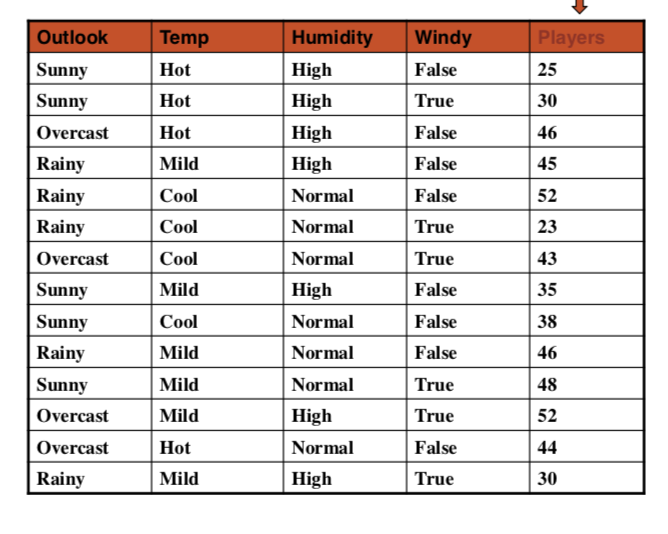 | Outlook | Temp | Humidity | Windy | Players |
|---|---|---|---|---|
| Sunny | Hot | High | False | 25 |
| Sunny | Hot | High | True | 30 |
| Overcast | Hot | High | False | 46 |
| Rainy | Mild | High | False | 45 |
| Rainy | Cool | Normal | False | 52 |
| Rainy | Cool | Normal | True | 23 |
| Overcast | Cool | Normal | True | 43 |
| Sunny | Mild | High | False | 35 |
| Sunny | Cool | Normal | False | 38 |
| Rainy | Mild | Normal | False | 46 |
| Sunny | Mild | Normal | True | 48 |
| Overcast | Mild | High | True | 52 |
| Overcast | Hot | Normal | False | 44 |
| Rainy | Mild | High | True | 30 |